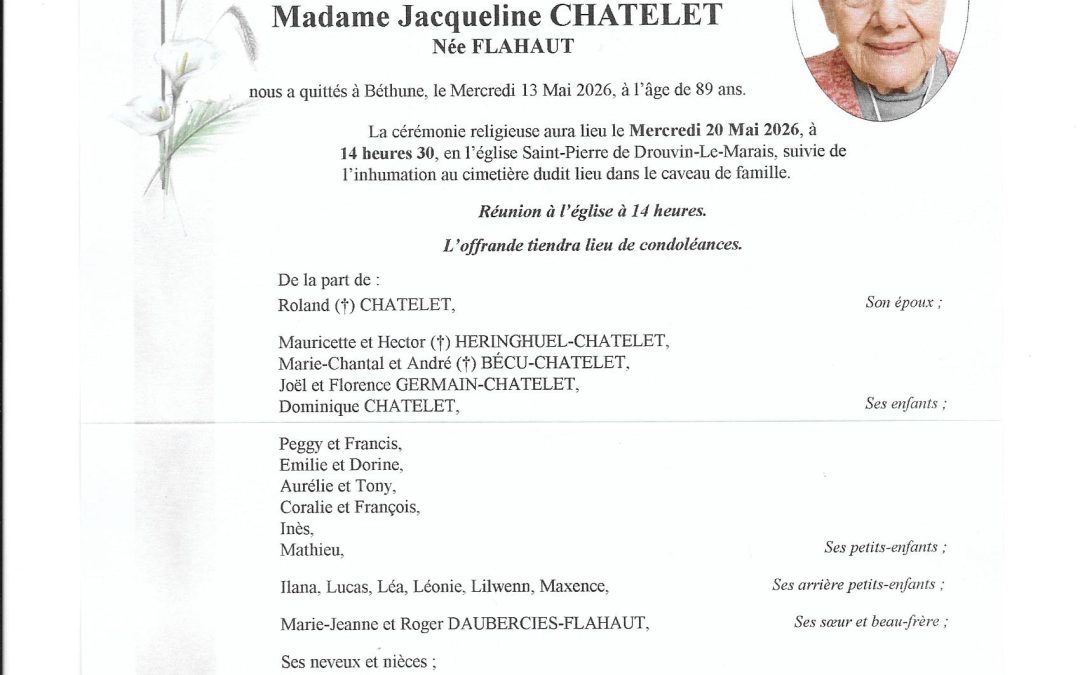 Madame Jacqueline CHATELET
Née FLAHAUT

nous a quittés à Béthune, le Mercredi 13 Mai 2026, à l'âge de 89 ans.

La cérémonie religieuse aura lieu le Mercredi 20 Mai 2026, à 14 heures 30, en l'église Saint-Pierre de Drouvin-Le-Marais, suivie de l'inhumation au cimetière dudit lieu dans le caveau de famille.

Réunion à l'église à 14 heures.

L'offrande tiendra lieu de condoléances.

De la part de :
Roland (†) CHATELET, Son époux ;

Mauricette et Hector (†) HERINGHUEL-CHATELET,
Marie-Chantal et André (†) BÉCU-CHATELET,
Joël et Florence GERMAIN-CHATELET,
Dominique CHATELET, Ses enfants ;

Peggy et Francis,
Emilie et Dorine,
Aurélie et Tony,
Coralie et François,
Inès,
Mathieu, Ses petits-enfants ;

Ilana, Lucas, Léa, Léonie, Lilwenn, Maxence, Ses arrière petits-enfants ;

Marie-Jeanne et Roger DAUBERCIES-FLAHAUT, Ses sœur et beau-frère ;

Ses neveux et nièces ;